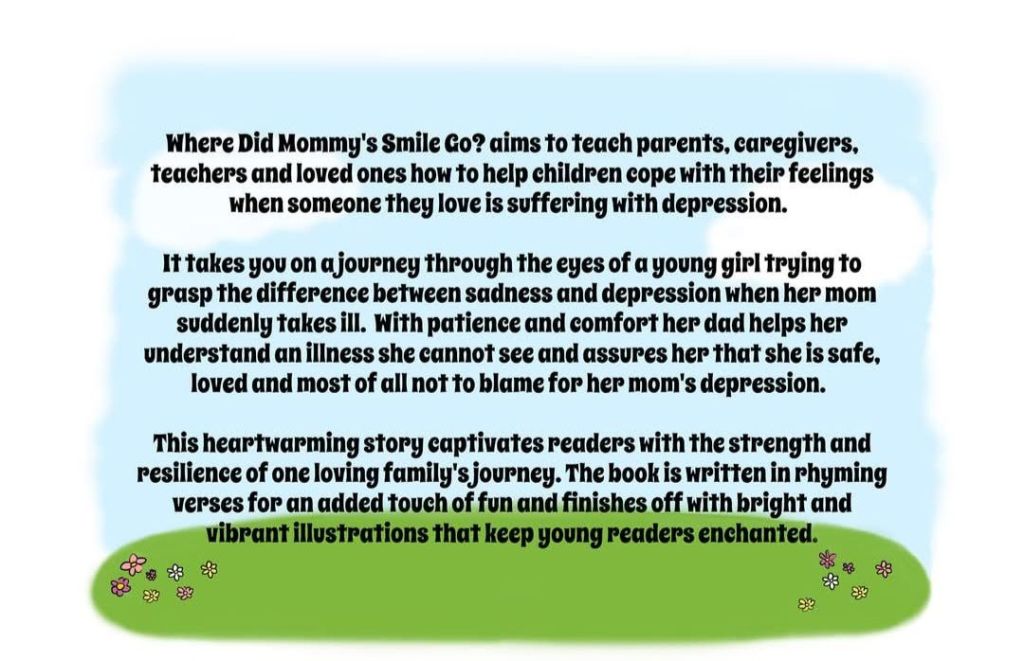 Where Did Mommy's Smile Go? aims to teach parents, caregivers, teachers and loved ones how to help children cope with their feelings when someone they love is suffering with depression.

It takes you on a journey through the eyes of a young girl trying to grasp the difference between sadness and depression when her mom suddenly takes ill. With patience and comfort her dad helps her understand an illness she cannot see and assures her that she is safe, loved and most of all not to blame for her mom's depression.

This heartwarming story captivates readers with the strength and resilience of one loving family's journey. The book is written in rhyming verses for an added touch of fun and finishes off with bright and vibrant illustrations that keep young readers enchanted.